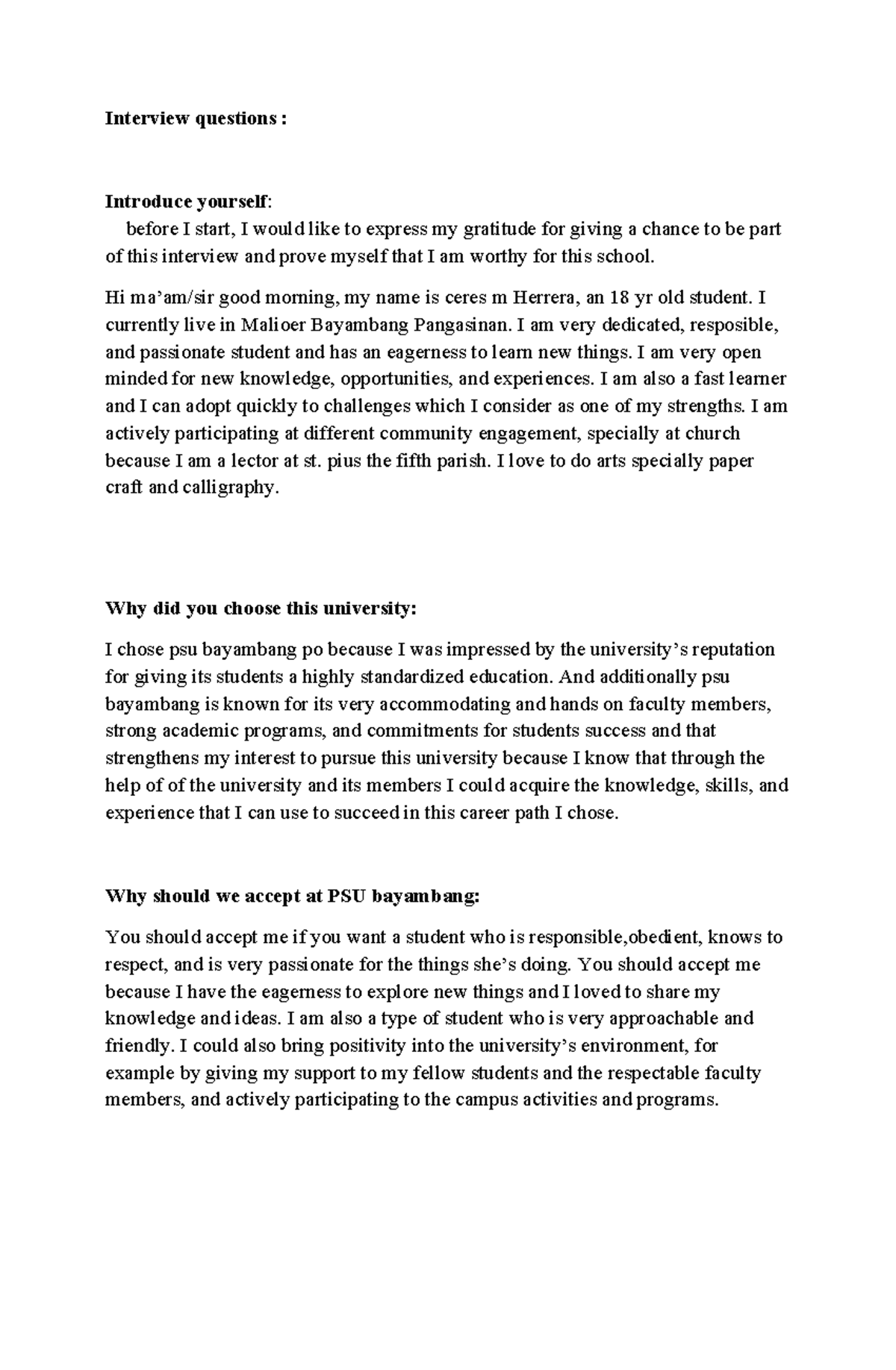 Interview questions :

Introduce yourself:

before I start, I would like to express my gratitude for giving a chance to be part of this interview and prove myself that I am worthy for this school.

Hi ma'am/sir good morning, my name is ceres m Herrera, an 18 yr old student. I currently live in Malioer Bayambang Pangasinan. I am very dedicated, resposible, and passionate student and has an eagerness to learn new things. I am very open minded for new knowledge, opportunities, and experiences. I am also a fast learner and I can adopt quickly to challenges which I consider as one of my strengths. I am actively participating at different community engagement, specially at church because I am a lector at st. pius the fifth parish. I love to do arts specially paper craft and calligraphy.

Why did you choose this university:

I chose psu bayambang po because I was impressed by the university's reputation for giving its students a highly standardized education. And additionally psu bayambang is known for its very accommodating and hands on faculty members, strong academic programs, and commitments for students success and that strengthens my interest to pursue this university because I know that through the help of of the university and its members I could acquire the knowledge, skills, and experience that I can use to succeed in this career path I chose.

Why should we accept at PSU bayambang:

You should accept me if you want a student who is responsible,obedient, knows to respect, and is very passionate for the things she's doing. You should accept me because I have the eagerness to explore new things and I loved to share my knowledge and ideas. I am also a type of student who is very approachable and friendly. I could also bring positivity into the university's environment, for example by giving my support to my fellow students and the respectable faculty members, and actively participating to the campus activities and programs.